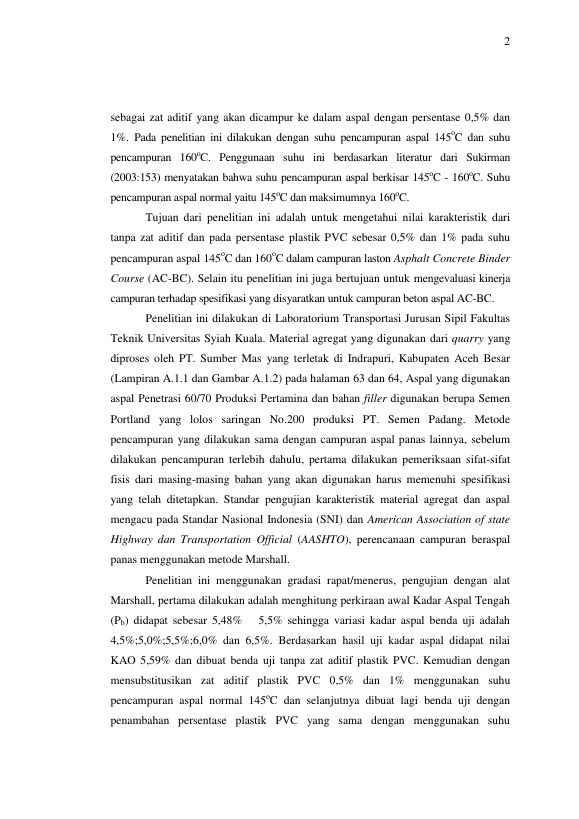 2

sebagai zat aditif yang akan dicampur ke dalam aspal dengan persentase 0,5% dan 1%. Pada penelitian ini dilakukan dengan suhu pencampuran aspal 145°C dan suhu pencampuran 160°C. Penggunaan suhu ini berdasarkan literatur dari Sukirman (2003:153) menyatakan bahwa suhu pencampuran aspal berkisar 145°C - 160°C. Suhu pencampuran aspal normal yaitu 145°C dan maksimumnya 160°C.

Tujuan dari penelitian ini adalah untuk mengetahui nilai karakteristik dari tanpa zat aditif dan pada persentase plastik PVC sebesar 0,5% dan 1% pada suhu pencampuran aspal 145°C dan 160°C dalam campuran laston Asphalt Concrete Binder Course (AC-BC). Selain itu penelitian ini juga bertujuan untuk mengevaluasi kinerja campuran terhadap spesifikasi yang disyaratkan untuk campuran beton aspal AC-BC.

Penelitian ini dilakukan di Laboratorium Transportasi Jurusan Sipil Fakultas Teknik Universitas Syiah Kuala. Material agregat yang digunakan dari quarry yang diproses oleh PT. Sumber Mas yang terletak di Indrapuri, Kabupaten Aceh Besar (Lampiran A.1.1 dan Gambar A.1.2) pada halaman 63 dan 64, Aspal yang digunakan aspal Penetrasi 60/70 Produksi Pertamina dan bahan filler digunakan berupa Semen Portland yang lolos saringan No.200 produksi PT. Semen Padang. Metode pencampuran yang dilakukan sama dengan campuran aspal panas lainnya, sebelum dilakukan pencampuran terlebih dahulu, pertama dilakukan pemeriksaan sifat-sifat fisis dari masing-masing bahan yang akan digunakan harus memenuhi spesifikasi yang telah ditetapkan. Standar pengujian karakteristik material agregat dan aspal mengacu pada Standar Nasional Indonesia (SNI) dan American Association of state Highway dan Transportation Official (AASHTO), perencanaan campuran beraspal panas menggunakan metode Marshall.

Penelitian ini menggunakan gradasi rapat/menerus, pengujian dengan alat Marshall, pertama dilakukan adalah menghitung perkiraan awal Kadar Aspal Tengah ($P_b$) didapat sebesar 5,48% 5,5% sehingga variasi kadar aspal benda uji adalah 4,5%;5,0%;5,5%;6,0% dan 6,5%. Berdasarkan hasil uji kadar aspal didapat nilai KAO 5,59% dan dibuat benda uji tanpa zat aditif plastik PVC. Kemudian dengan mensubstitusikan zat aditif plastik PVC 0,5% dan 1% menggunakan suhu pencampuran aspal normal 145°C dan selanjutnya dibuat lagi benda uji dengan penambahan persentase plastik PVC yang sama dengan menggunakan suhu